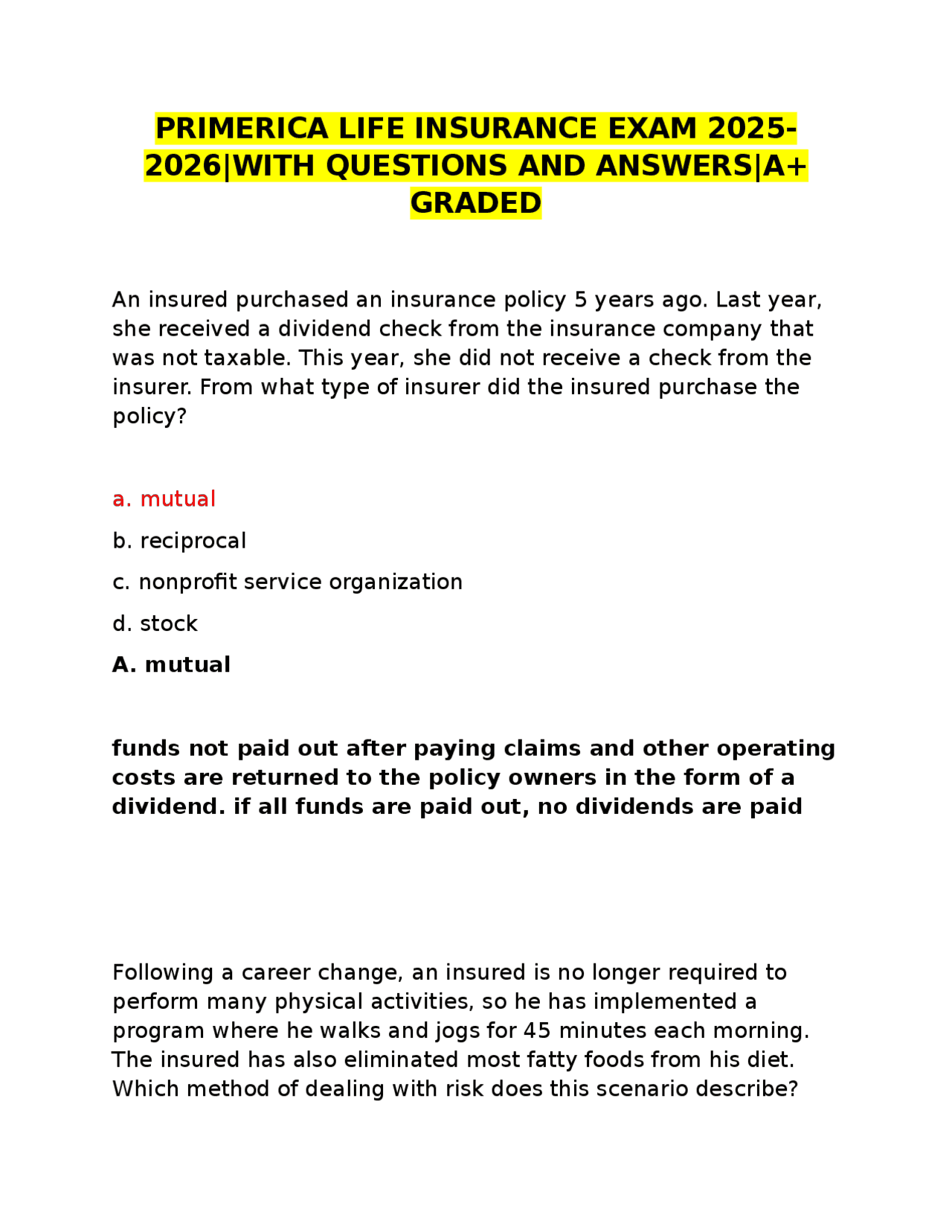 PRIMERICA LIFE INSURANCE EXAM 2025-2026|WITH QUESTIONS AND ANSWERS|A+ GRADED

An insured purchased an insurance policy 5 years ago. Last year, she received a dividend check from the insurance company that was not taxable. This year, she did not receive a check from the insurer. From what type of insurer did the insured purchase the policy?

a. mutual

b. reciprocal

c. nonprofit service organization

d. stock

A. mutual

funds not paid out after paying claims and other operating costs are returned to the policy owners in the form of a dividend. if all funds are paid out, no dividends are paid

Following a career change, an insured is no longer required to perform many physical activities, so he has implemented a program where he walks and jogs for 45 minutes each morning. The insured has also eliminated most fatty foods from his diet. Which method of dealing with risk does this scenario describe?